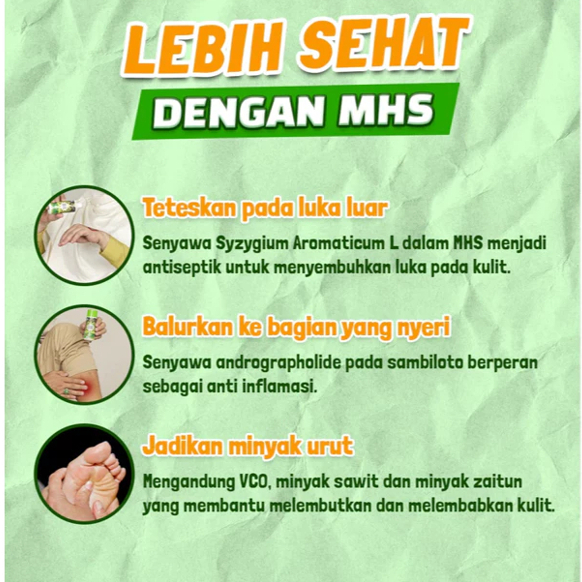 LEBIH SEHAT

DENGAN MHS

Teteskan pada luka luar

Senyawa Syzygium Aromaticum L dalam MHS menjadi antiseptik untuk menyembuhkan luka pada kulit.

Balurkan ke bagian yang nyeri

Senyawa andrographolide pada sambiloto berperan sebagai anti inflamasi.

Jadikan minyak urut

Mengandung VCO, minyak sawit dan minyak zaitun yang membantu melembutkan dan melembabkan kulit.